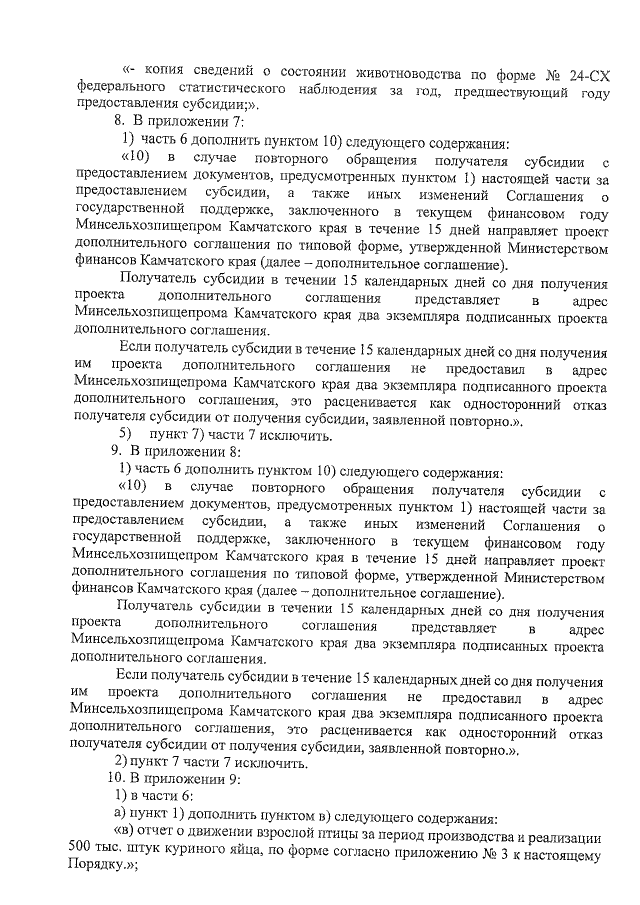 «- копия сведений о состоянии животноводства по форме № 24-СХ федерального статистического наблюдения за год, предшествующий году предоставления субсидии;».

8. В приложении 7:

1) часть 6 дополнить пунктом 10) следующего содержания:

«10) в случае повторного обращения получателя субсидии с предоставлением документов, предусмотренных пунктом 1) настоящей части за предоставлением субсидии, а также иных изменений Соглашения о государственной поддержке, заключенного в текущем финансовом году Минсельхозпищепром Камчатского края в течение 15 дней направляет проект дополнительного соглашения по типовой форме, утвержденной Министерством финансов Камчатского края (далее – дополнительное соглашение).

Получатель субсидии в течении 15 календарных дней со дня получения проекта дополнительного соглашения представляет в адрес Минсельхозпищепрома Камчатского края два экземпляра подписанных проекта дополнительного соглашения.

Если получатель субсидии в течение 15 календарных дней со дня получения им проекта дополнительного соглашения не предоставил в адрес Минсельхозпищепрома Камчатского края два экземпляра подписанного проекта дополнительного соглашения, это расценивается как односторонний отказ получателя субсидии от получения субсидии, заявленной повторно.».

5) пункт 7) части 7 исключить.

9. В приложении 8:

1) часть 6 дополнить пунктом 10) следующего содержания:

«10) в случае повторного обращения получателя субсидии с предоставлением документов, предусмотренных пунктом 1) настоящей части за предоставлением субсидии, а также иных изменений Соглашения о государственной поддержке, заключенного в текущем финансовом году Минсельхозпищепром Камчатского края в течение 15 дней направляет проект дополнительного соглашения по типовой форме, утвержденной Министерством финансов Камчатского края (далее – дополнительное соглашение).

Получатель субсидии в течении 15 календарных дней со дня получения проекта дополнительного соглашения представляет в адрес Минсельхозпищепрома Камчатского края два экземпляра подписанных проекта дополнительного соглашения.

Если получатель субсидии в течение 15 календарных дней со дня получения им проекта дополнительного соглашения не предоставил в адрес Минсельхозпищепрома Камчатского края два экземпляра подписанного проекта дополнительного соглашения, это расценивается как односторонний отказ получателя субсидии от получения субсидии, заявленной повторно.».

2) пункт 7 части 7 исключить.

10. В приложении 9:

1) в части 6:

а) пункт 1) дополнить пунктом в) следующего содержания:

«в) отчет о движении взрослой птицы за период производства и реализации 500 тыс. штук куриного яйца, по форме согласно приложению № 3 к настоящему Порядку.»;